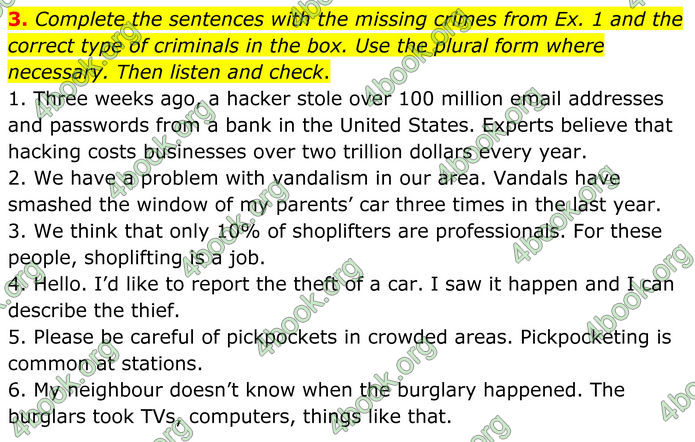 3. Complete the sentences with the missing crimes from Ex. 1 and the correct type of criminals in the box. Use the plural form where necessary. Then listen and check.

1. Three weeks ago, a hacker stole over 100 million email addresses and passwords from a bank in the United States. Experts believe that hacking costs businesses over two trillion dollars every year.
2. We have a problem with vandalism in our area. Vandals have smashed the window of my parents' car three times in the last year.
3. We think that only 10% of shoplifters are professionals. For these people, shoplifting is a job.
4. Hello. I'd like to report the theft of a car. I saw it happen and I can describe the thief.
5. Please be careful of pickpockets in crowded areas. Pickpocketing is common at stations.
6. My neighbour doesn't know when the burglary happened. The burglars took TVs, computers, things like that.

4book.org